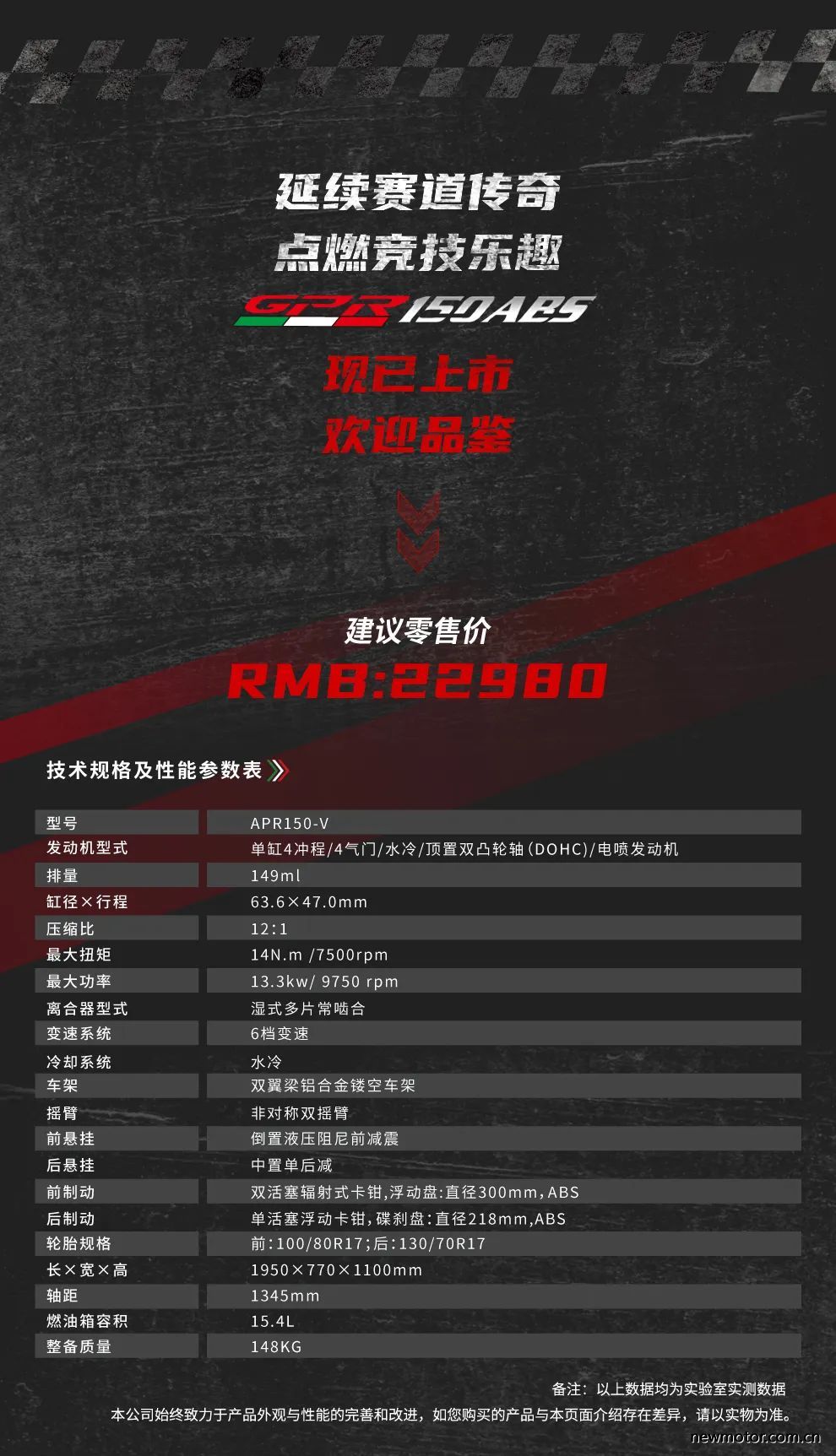 延续赛道传奇
点燃竞技乐趣

GPR150ABS

现已上市
欢迎品鉴

建议零售价
RMB:22980

技术规格及性能参数表

| 型号 | APR150-V |
|---|---|
| 发动机型式 | 单缸4冲程/4气门/水冷/顶置双凸轮轴(DOHC)/电喷发动机 |
| 排量 | 149ml |
| 缸径×行程 | 63.6×47.0mm |
| 压缩比 | 12:1 |
| 最大扭矩 | 14N.m /7500rpm |
| 最大功率 | 13.3kw/ 9750 rpm |
| 离合器型式 | 湿式多片常啮合 |
| 变速系统 | 6档变速 |
| 冷却系统 | 水冷 |
| 车架 | 双翼梁铝合金镂空车架 |
| 摇臂 | 非对称双摇臂 |
| 前悬挂 | 倒置液压阻尼前减震 |
| 后悬挂 | 中置单后减 |
| 前制动 | 双活塞辐射式卡钳,浮动盘:直径300mm,ABS |
| 后制动 | 单活塞浮动卡钳,碟刹盘:直径218mm,ABS |
| 轮胎规格 | 前:100/80R17;后:130/70R17 |
| 长×宽×高 | 1950×770×1100mm |
| 轴距 | 1345mm |
| 燃油箱容积 | 15.4L |
| 整备质量 | 148KG |

备注:以上数据均为实验室实测数据
本公司始终致力于产品外观与性能的完善和改进,如您购买的产品与本页面介绍存在差异,请以实物为准。

newmotor.com.cn